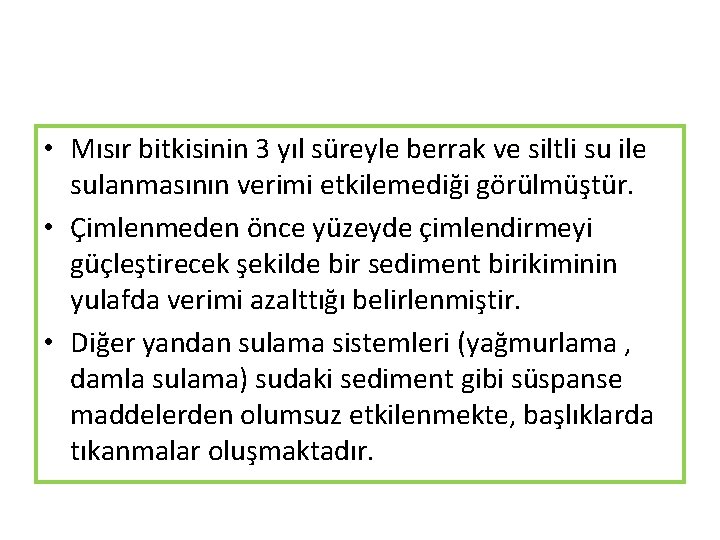 • Mısır bitkisinin 3 yıl süreyle berrak ve siltli su ile sulanmasının verimi etkilemediği görülmüştür.
• Çimlenmeden önce yüzeyde çimlendirmeyi güçleştirecek şekilde bir sediment birikiminin yulafda verimi azalttığı belirlenmiştir.
• Diğer yandan sulama sistemleri (yağmurlama , damla sulama) sudaki sediment gibi süspanse maddelerden olumsuz etkilenmekte, başlıklarda tıkanmalar oluşmaktadır.